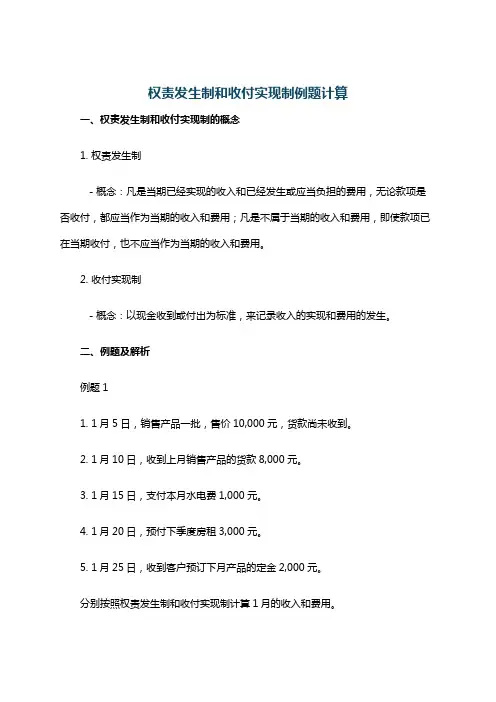 权责发生制和收付实现制例题计算

一、权责发生制和收付实现制的概念

1. 权责发生制

- 概念：凡是当期已经实现的收入和已经发生或应当负担的费用，无论款项是否收付，都应当作为当期的收入和费用；凡是不属于当期的收入和费用，即使款项已在当期收付，也不应当作为当期的收入和费用。

2. 收付实现制

- 概念：以现金收到或付出为标准，来记录收入的实现和费用的发生。

二、例题及解析

例题 1

1. 1 月 5 日，销售产品一批，售价 10,000 元，货款尚未收到。

2. 1 月 10 日，收到上月销售产品的货款 8,000 元。

3. 1 月 15 日，支付本月水电费 1,000 元。

4. 1 月 20 日，预付下季度房租 3,000 元。

5. 1 月 25 日，收到客户预订下月产品的定金 2,000 元。

分别按照权责发生制和收付实现制计算 1 月的收入和费用。